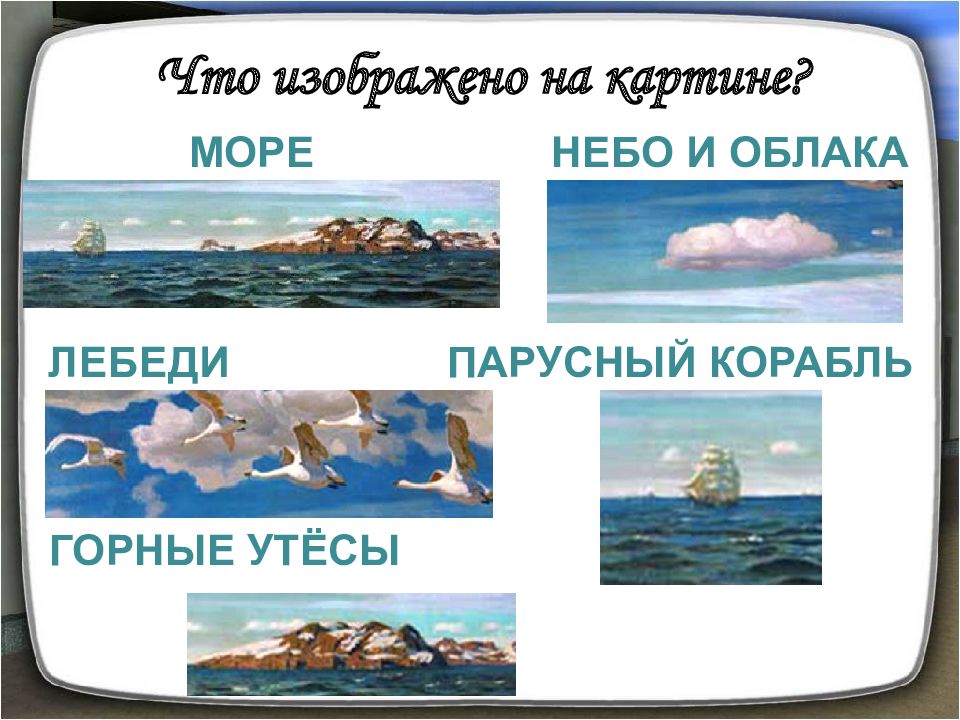 Что изображено на картине?

МОРЕ

НЕБО И ОБЛАКА

ЛЕБЕДИ

ПАРУСНЫЙ КОРАБЛЬ

ГОРНЫЕ УТЁСЫ